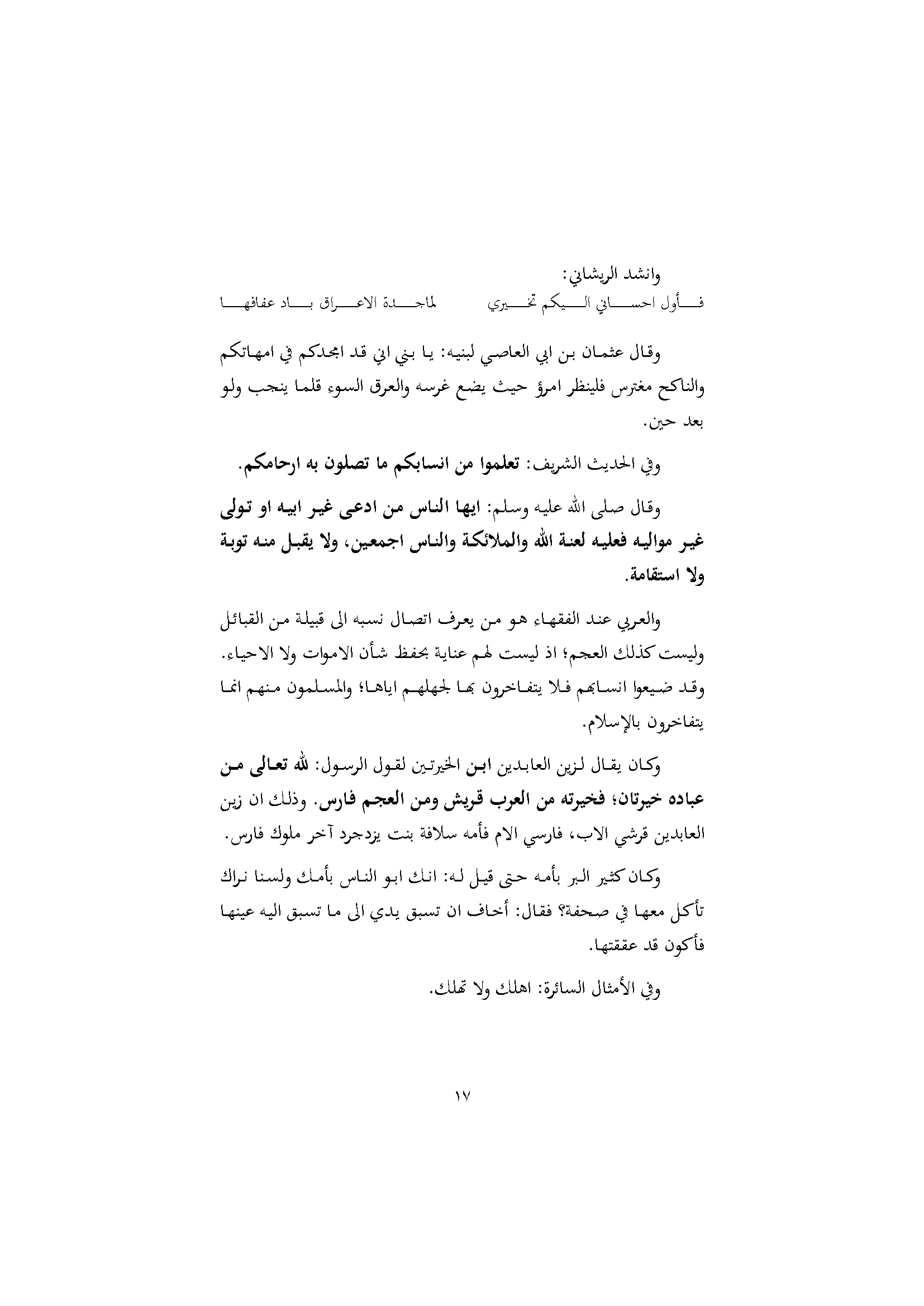 وانشد الريشاني:
فأول احساني اليكم تخيري    لماجدة الاعراق باد عفافها

وقال عثمان بن ابي العاصي لبنيه: يا بني اني قد امجدكم في امهاتكم والناكح مغترس فلينظر امرؤ حيث يضع غرسه والعرق السوء قلما ينجب ولو بعد حين.

وفي الحديث الشريف: تعلموا من انسابكم ما تصلون به ارحامكم.

وقال صلى الله عليه وسلم: ايها الناس من ادعى غير ابيه او تولى غير مواليه فعليه لعنة الله والملائكة والناس اجمعين، ولا يقبل منه توبة ولا استقامة.

والعربي عند الفقهاء هو من يعرف اتصال نسبه الى قبيلة من القبائل وليست كذلك العجم؛ اذ ليست لهم عناية بحفظ شأن الاموات ولا الاحياء. وقد ضيعوا انسابهم فلا يتفاخرون بها لجهلهم اياها؛ والمسلمون منهم انما يتفاخرون بالإسلام.

وكان يقال لزين العابدين ابن الخيرتين لقول الرسول: لله تعالى من عباده خيرتان؛ فخيرته من العرب قريش ومن العجم فارس. وذلك ان زين العابدين قرشي الاب، فارسي الام فأمه سلافة بنت يزدجرد آخر ملوك فارس.

وكان كثير البر بأمه حتى قيل له: انك ابو الناس بأمك ولسنا نراك تأكل معها في صحفة؟ فقال: أخاف ان تسبق يدي الى ما تسبق اليه عينها فأكون قد عققتها.

وفي الأمثال السائرة: اهلك ولا تهلك.

١٧